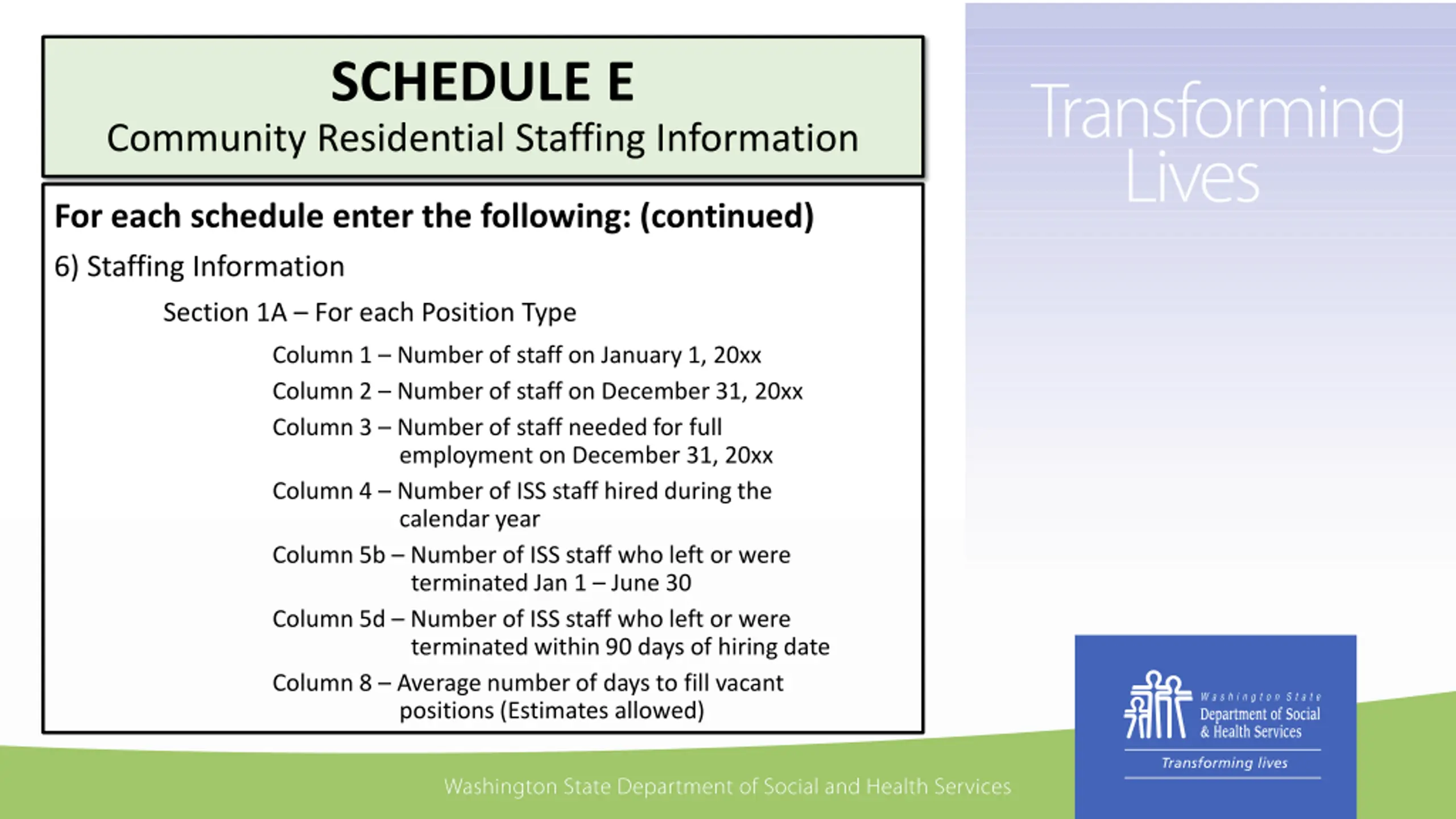 SCHEDULE E
Community Residential Staffing Information

For each schedule enter the following: (continued)

6) Staffing Information

Section 1A – For each Position Type

Column 1 – Number of staff on January 1, 20xx

Column 2 – Number of staff on December 31, 20xx

Column 3 – Number of staff needed for full employment on December 31, 20xx

Column 4 – Number of ISS staff hired during the calendar year

Column 5b – Number of ISS staff who left or were terminated Jan 1 – June 30

Column 5d – Number of ISS staff who left or were terminated within 90 days of hiring date

Column 8 – Average number of days to fill vacant positions (Estimates allowed)

Transforming Lives

Washington State Department of Social & Health Services

Transforming lives

Washington State Department of Social and Health Services